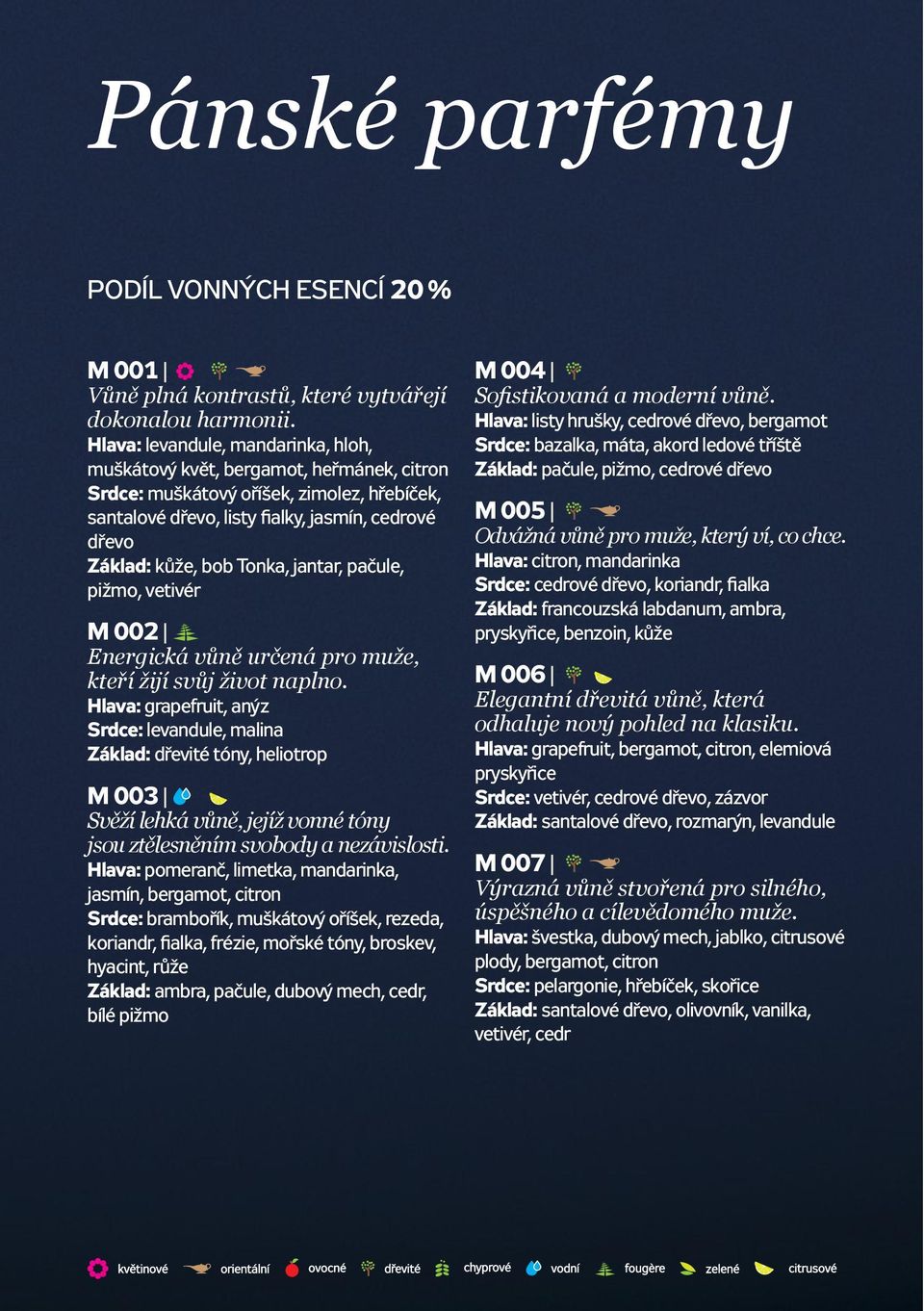 Pánské parfémy

PODÍL VONNÝCH ESENCÍ 20 %

M 001 |
Vůně plná kontrastů, které vytvářejí dokonalou harmonii.
Hlava: levandule, mandarinka, hloh, muškátový květ, bergamot, heřmánek, citron
Srdce: muškátový oříšek, zimolez, hřebíček, santalové dřevo, listy fialky, jasmín, cedrové dřevo
Základ: kůže, bob Tonka, jantar, pačule, pižmo, vetivér

M 002 |
Energická vůně určená pro muže, kteří žijí svůj život naplno.
Hlava: grapefruit, anýz
Srdce: levandule, malina
Základ: dřevité tóny, heliotrop

M 003 |
Svěží lehká vůně, jejíž vonné tóny jsou ztělesněním svobody a nezávislosti.
Hlava: pomeranč, limetka, mandarinka, jasmín, bergamot, citron
Srdce: brambořík, muškátový oříšek, rezeda, koriandr, fialka, frézie, mořské tóny, broskev, hyacint, růže
Základ: ambra, pačule, dubový mech, cedr, bílé pižmo

M 004 |
Sofistikovaná a moderní vůně.
Hlava: listy hrušky, cedrové dřevo, bergamot
Srdce: bazalka, máta, akord ledové tříště
Základ: pačule, pižmo, cedrové dřevo

M 005 |
Odvážná vůně pro muže, který ví, co chce.
Hlava: citron, mandarinka
Srdce: cedrové dřevo, koriandr, fialka
Základ: francouzská labdanum, ambra, pryskyřice, benzoin, kůže

M 006 |
Elegantní dřevitá vůně, která odhaluje nový pohled na klasiku.
Hlava: grapefruit, bergamot, citron, elemiová pryskyřice
Srdce: vetivér, cedrové dřevo, zázvor
Základ: santalové dřevo, rozmarýn, levandule

M 007 |
Výrazná vůně stvořená pro silného, úspěšného a cílevědomého muže.
Hlava: švestka, dubový mech, jablko, citrusové plody, bergamot, citron
Srdce: pelargonie, hřebíček, skořice
Základ: santalové dřevo, olivovník, vanilka, vetivér, cedr

květinové orientální ovocné dřevité chyprové vodní fougère zelené citrusové